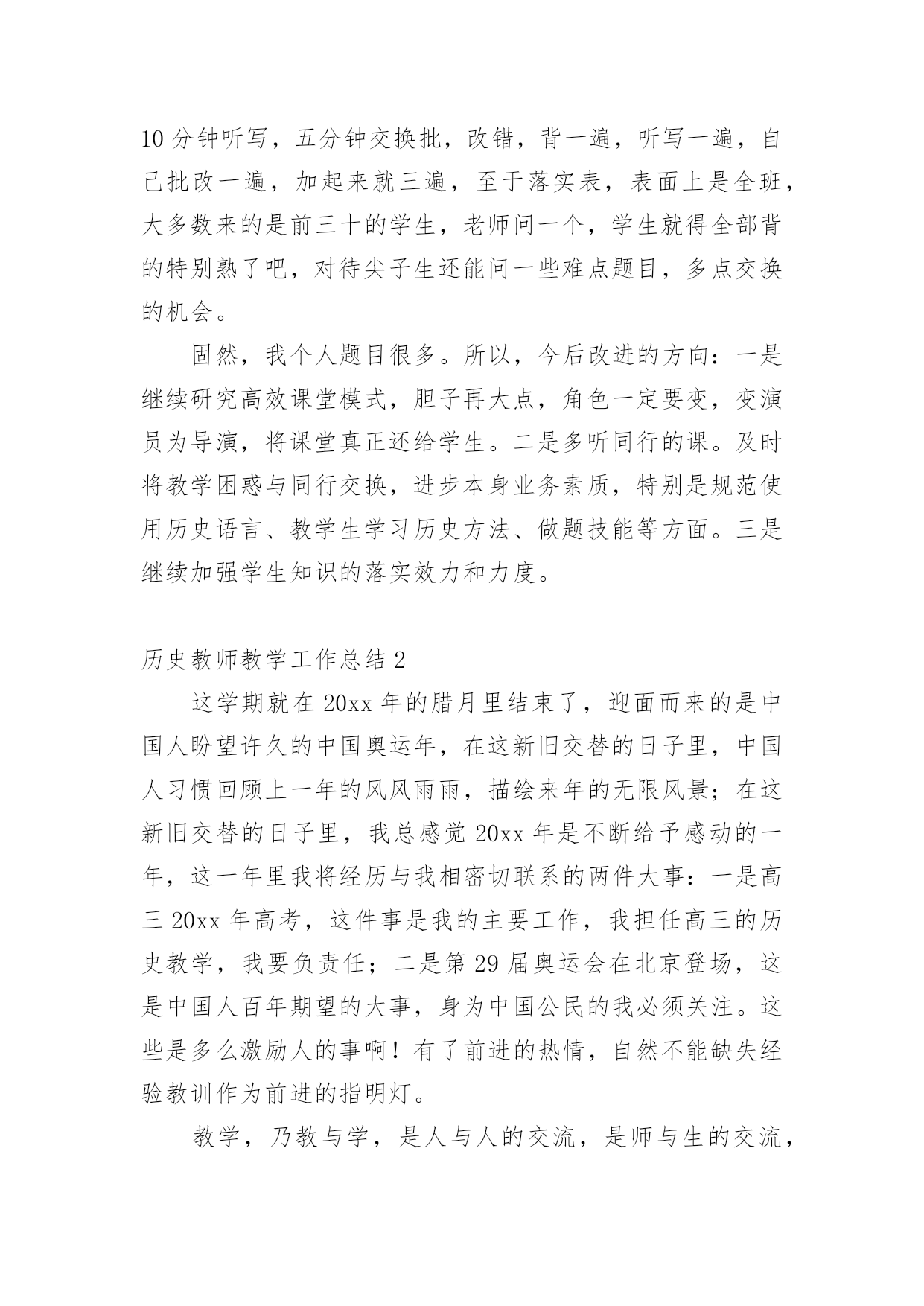 10 分钟听写，五分钟交换批，改错，背一遍，听写一遍，自己批改一遍，加起来就三遍，至于落实表，表面上是全班，大多数来的是前三十的学生，老师问一个，学生就得全部背的特别熟了吧，对待尖子生还能问一些难点题目，多点交换的机会。

固然，我个人题目很多。所以，今后改进的方向：一是继续研究高效课堂模式，胆子再大点，角色一定要变，变演员为导演，将课堂真正还给学生。二是多听同行的课。及时将教学困惑与同行交换，进步本身业务素质，特别是规范使用历史语言、教学生学习历史方法、做题技能等方面。三是继续加强学生知识的落实效力和力度。

历史教师教学工作总结 2

这学期就在 20xx 年的腊月里结束了，迎面而来的是中国人盼望许久的中国奥运年，在这新旧交替的日子里，中国人习惯回顾上一年的风风雨雨，描绘来年的无限风景；在这新旧交替的日子里，我总感觉 20xx 年是不断给予感动的一年，这一年里我将经历与我相密切联系的两件大事：一是高三 20xx 年高考，这件事是我的主要工作，我担任高三的历史教学，我要负责任；二是第 29 届奥运会在北京登场，这是中国人百年期望的大事，身为中国公民的我必须关注。这些是多么激励人的事啊！有了前进的热情，自然不能缺失经验教训作为前进的指明灯。

教学，乃教与学，是人与人的交流，是师与生的交流，